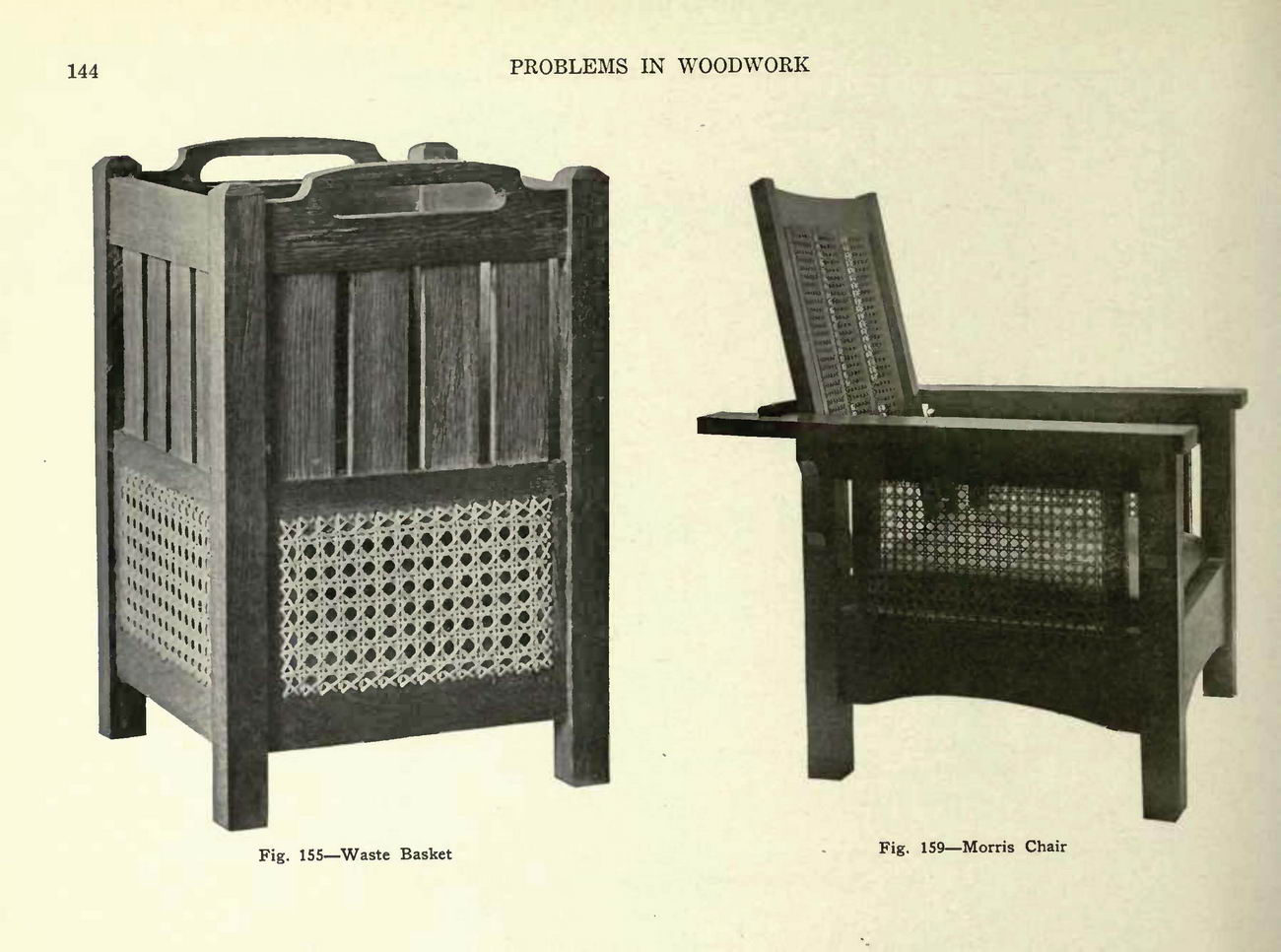 144 PROBLEMS IN WOODWORK

Fig. 155—Waste Basket

Fig. 159—Morris Chair